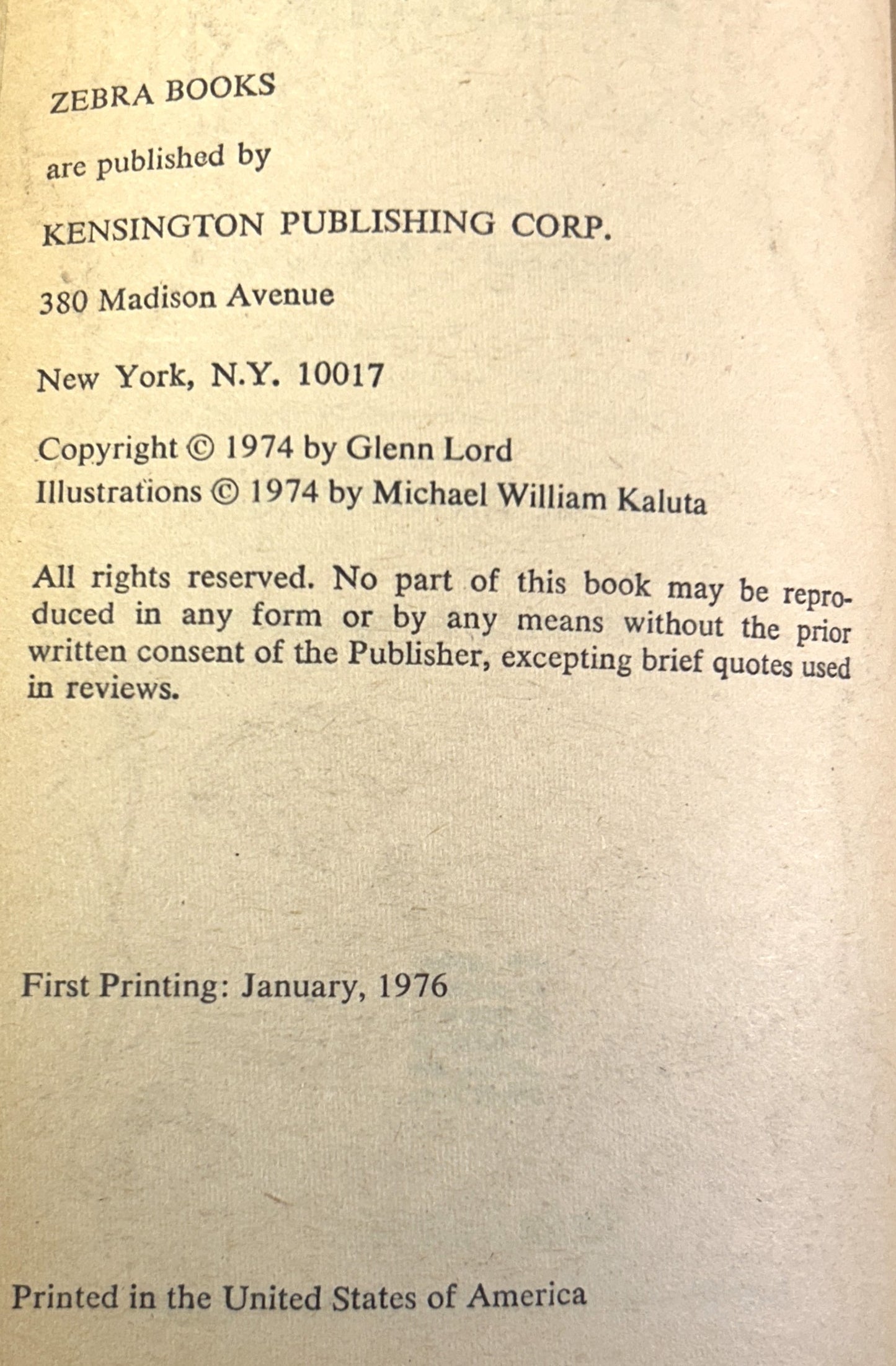 ZEBRA BOOKS

are published by

KENSINGTON PUBLISHING CORP.

380 Madison Avenue

New York, N.Y. 10017

Copyright © 1974 by Glenn Lord
Illustrations © 1974 by Michael William Kaluta

All rights reserved. No part of this book may be reproduced in any form or by any means without the prior written consent of the Publisher, excepting brief quotes used in reviews.

First Printing: January, 1976

Printed in the United States of America